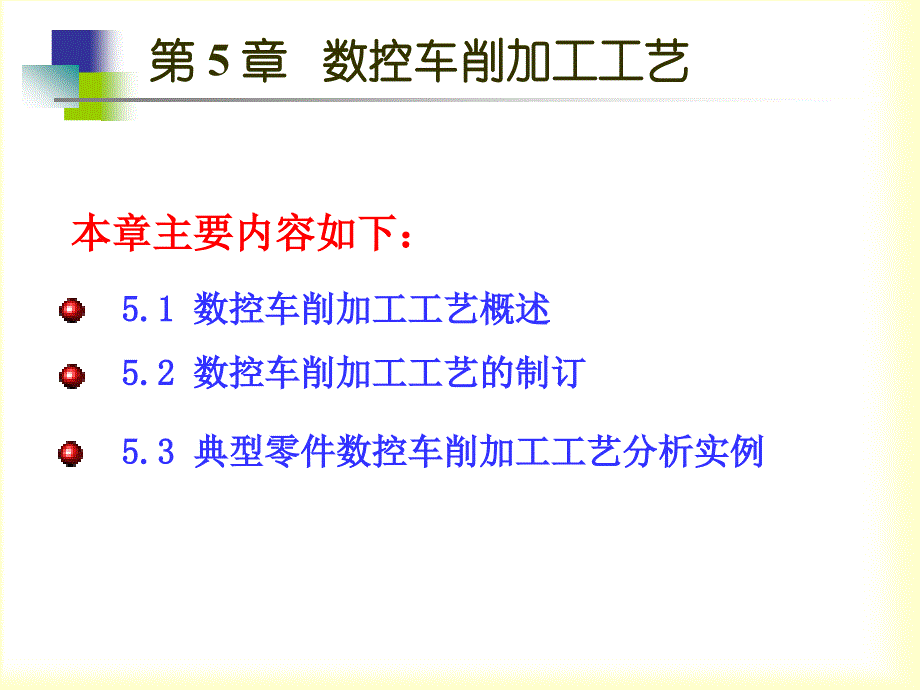 第 5 章 数控车削加工工艺

本章主要内容如下：

5.1 数控车削加工工艺概述

5.2 数控车削加工工艺的制订

5.3 典型零件数控车削加工工艺分析实例